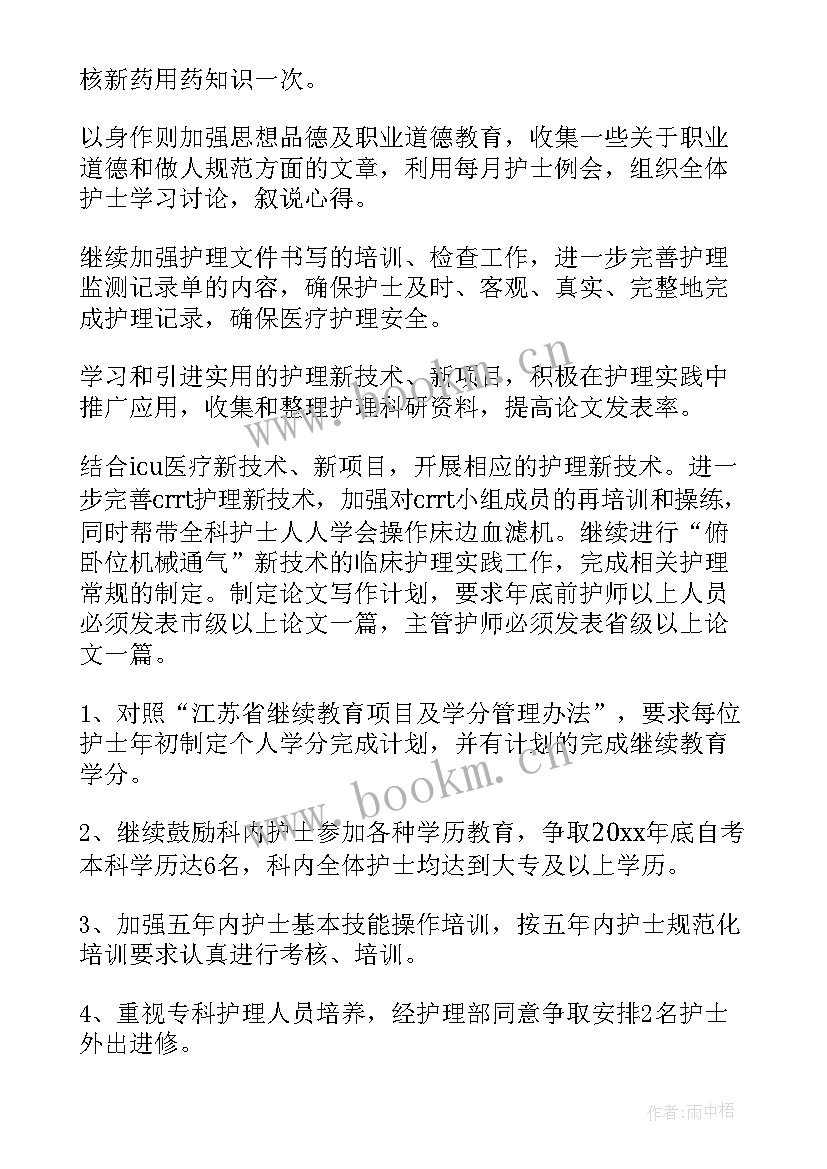 核新药用药知识一次。

以身作则加强思想品德及职业道德教育，收集一些关于职业道德和做人规范方面的文章，利用每月护士例会，组织全体护士学习讨论，叙说心得。

继续加强护理文件书写的培训、检查工作，进一步完善护理监测记录单的内容，确保护士及时、客观、真实、完整地完成护理记录，确保医疗护理安全。

学习和引进实用的护理新技术、新项目，积极在护理实践中推广应用，收集和整理护理科研资料，提高论文发表率。

结合icu医疗新技术、新项目，开展相应的护理新技术。进一步完善crrt护理新技术，加强对crrt小组成员的再培训和操练，同时帮带全科护士人人学会操作床边血滤机。继续进行“俯卧位机械通气”新技术的临床护理实践工作，完成相关护理常规的制定。制定论文写作计划，要求年底前护师以上人员必须发表市级以上论文一篇，主管护师必须发表省级以上论文一篇。

1、对照“江苏省继续教育项目及学分管理办法”，要求每位护士年初制定个人学分完成计划，并有计划的完成继续教育学分。

2、继续鼓励科内护士参加各种学历教育，争取20xx年底自考本科学历达6名，科内全体护士均达到大专及以上学历。

3、加强五年内护士基本技能操作培训，按五年内护士规范化培训要求认真进行考核、培训。

4、重视专科护理人员培养，经护理部同意争取安排2名护士外出进修。

www.bookm.cn

www.bookm.cn

作者:雨中梧